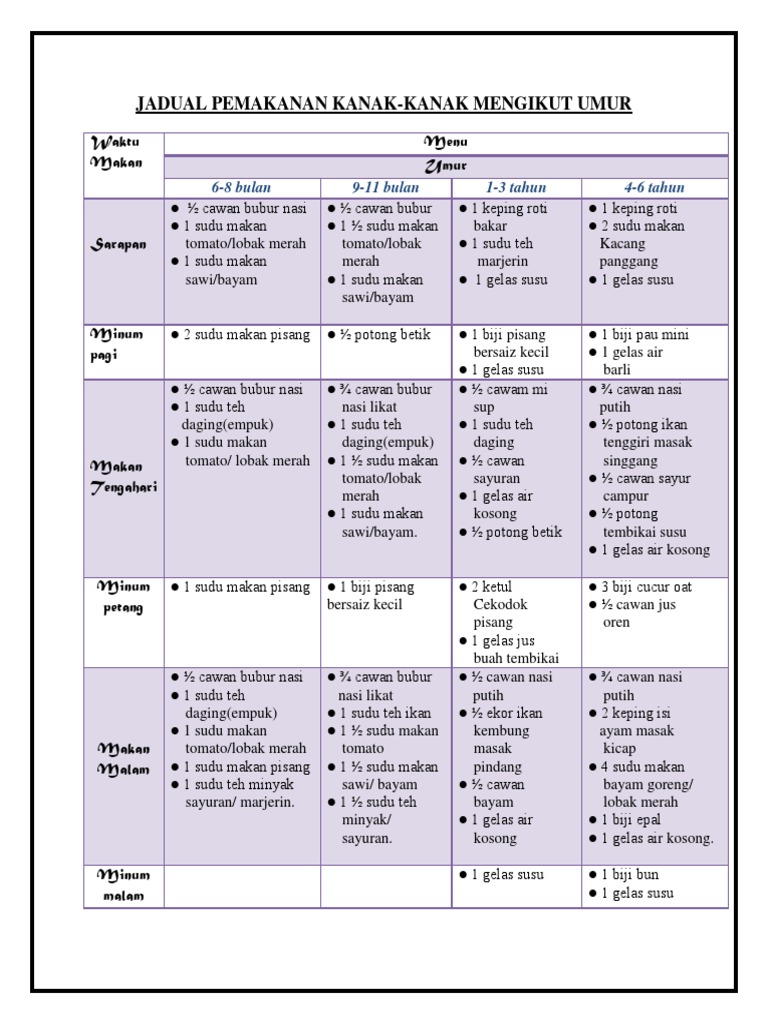 JADUAL PEMAKANAN KANAK-KANAK MENGIKUT UMUR

| Waktu Makan | Menu | | | |
|---|---|---|---|---|
| | Umur | | | |
| | 6-8 bulan | 9-11 bulan | 1-3 tahun | 4-6 tahun |
| Sarapan | ● ½ cawan bubur nasi ● 1 sudu makan tomato/lobak merah ● 1 sudu makan sawi/bayam | ● ½ cawan bubur ● 1 ½ sudu makan tomato/lobak merah ● 1 sudu makan sawi/bayam | ● 1 keping roti bakar ● 1 sudu teh marjerin ● 1 gelas susu | ● 1 keping roti ● 2 sudu makan Kacang panggang ● 1 gelas susu |
| Minum pagi | ● 2 sudu makan pisang | ● ½ potong betik | ● 1 biji pisang bersaiz kecil ● 1 gelas susu | ● 1 biji pau mini ● 1 gelas air barli |
| Makan Tengahari | ● ½ cawan bubur nasi ● 1 sudu teh daging(empuk) ● 1 sudu makan tomato/ lobak merah | ● ¾ cawan bubur nasi likat ● 1 sudu teh daging(empuk) ● 1 ½ sudu makan tomato/lobak merah ● 1 sudu makan sawi/bayam. | ● ½ cawam mi sup ● 1 sudu teh daging ● ½ cawan sayuran ● 1 gelas air kosong ● ½ potong betik | ● ¾ cawan nasi putih ● ½ potong ikan tenggiri masak singgang ● ½ cawan sayur campur ● ½ potong tembikai susu ● 1 gelas air kosong |
| Minum petang | ● 1 sudu makan pisang | ● 1 biji pisang bersaiz kecil | ● 2 ketul Cekodok pisang ● 1 gelas jus buah tembikai | ● 3 biji cucur oat ● ½ cawan jus oren |
| Makan Malam | ● ½ cawan bubur nasi ● 1 sudu teh daging(empuk) ● 1 sudu makan tomato/lobak merah ● 1 sudu makan pisang ● 1 sudu teh minyak sayuran/ marjerin. | ● ¾ cawan bubur nasi likat ● 1 sudu teh ikan ● 1 ½ sudu makan tomato ● 1 ½ sudu makan sawi/ bayam ● 1 ½ sudu teh minyak/ sayuran. | ● ½ cawan nasi putih ● ½ ekor ikan kembung masak pindang ● ½ cawan bayam ● 1 gelas air kosong | ● ¾ cawan nasi putih ● 2 keping isi ayam masak kicap ● 4 sudu makan bayam goreng/ lobak merah ● 1 biji epal ● 1 gelas air kosong. |
| Minum malam | | | ● 1 gelas susu | ● 1 biji bun ● 1 gelas susu |